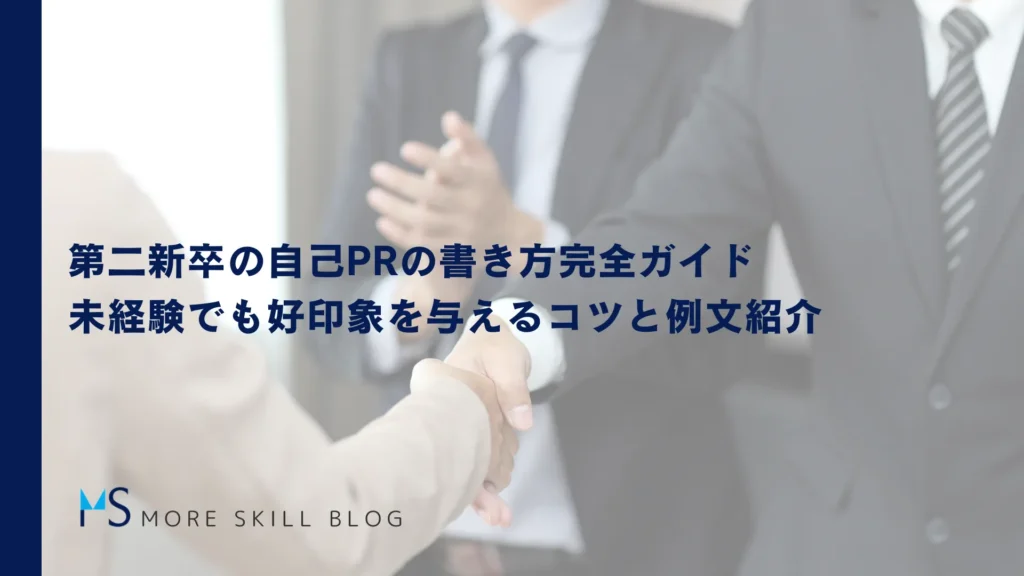 第二新卒の自己PRの書き方完全ガイド
未経験でも好印象を与えるコツと例文紹介

MS MORE SKILL BLOG